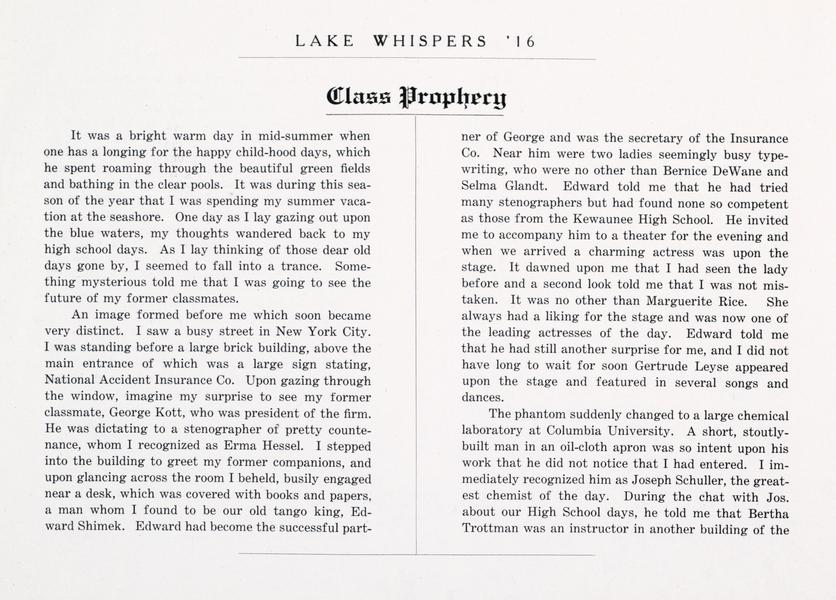 LAKE WHISPERS '16

Class Prophecy

It was a bright warm day in mid-summer when one has a longing for the happy child-hood days, which he spent roaming through the beautiful green fields and bathing in the clear pools. It was during this season of the year that I was spending my summer vacation at the seashore. One day as I lay gazing out upon the blue waters, my thoughts wandered back to my high school days. As I lay thinking of those dear old days gone by, I seemed to fall into a trance. Something mysterious told me that I was going to see the future of my former classmates.

An image formed before me which soon became very distinct. I saw a busy street in New York City. I was standing before a large brick building, above the main entrance of which was a large sign stating, National Accident Insurance Co. Upon gazing through the window, imagine my surprise to see my former classmate, George Kott, who was president of the firm. He was dictating to a stenographer of pretty countenance, whom I recognized as Erma Hessel. I stepped into the building to greet my former companions, and upon glancing across the room I beheld, busily engaged near a desk, which was covered with books and papers, a man whom I found to be our old tango king, Edward Shimek. Edward had become the successful partner of George and was the secretary of the Insurance Co. Near him were two ladies seemingly busy typewriting, who were no other than Bernice DeWane and Selma Glandt. Edward told me that he had tried many stenographers but had found none so competent as those from the Kewaunee High School. He invited me to accompany him to a theater for the evening and when we arrived a charming actress was upon the stage. It dawned upon me that I had seen the lady before and a second look told me that I was not mistaken. It was no other than Marguerite Rice. She always had a liking for the stage and was now one of the leading actresses of the day. Edward told me that he had still another surprise for me, and I did not have long to wait for soon Gertrude Leyse appeared upon the stage and featured in several songs and dances.

The phantom suddenly changed to a large chemical laboratory at Columbia University. A short, stoutly-built man in an oil-cloth apron was so intent upon his work that he did not notice that I had entered. I immediately recognized him as Joseph Schuller, the greatest chemist of the day. During the chat with Jos. about our High School days, he told me that Bertha Trottman was an instructor in another building of the